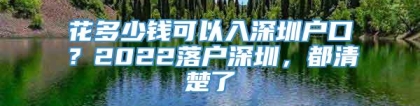 花多少钱可以入深圳户口？2022落户深圳，都清楚了